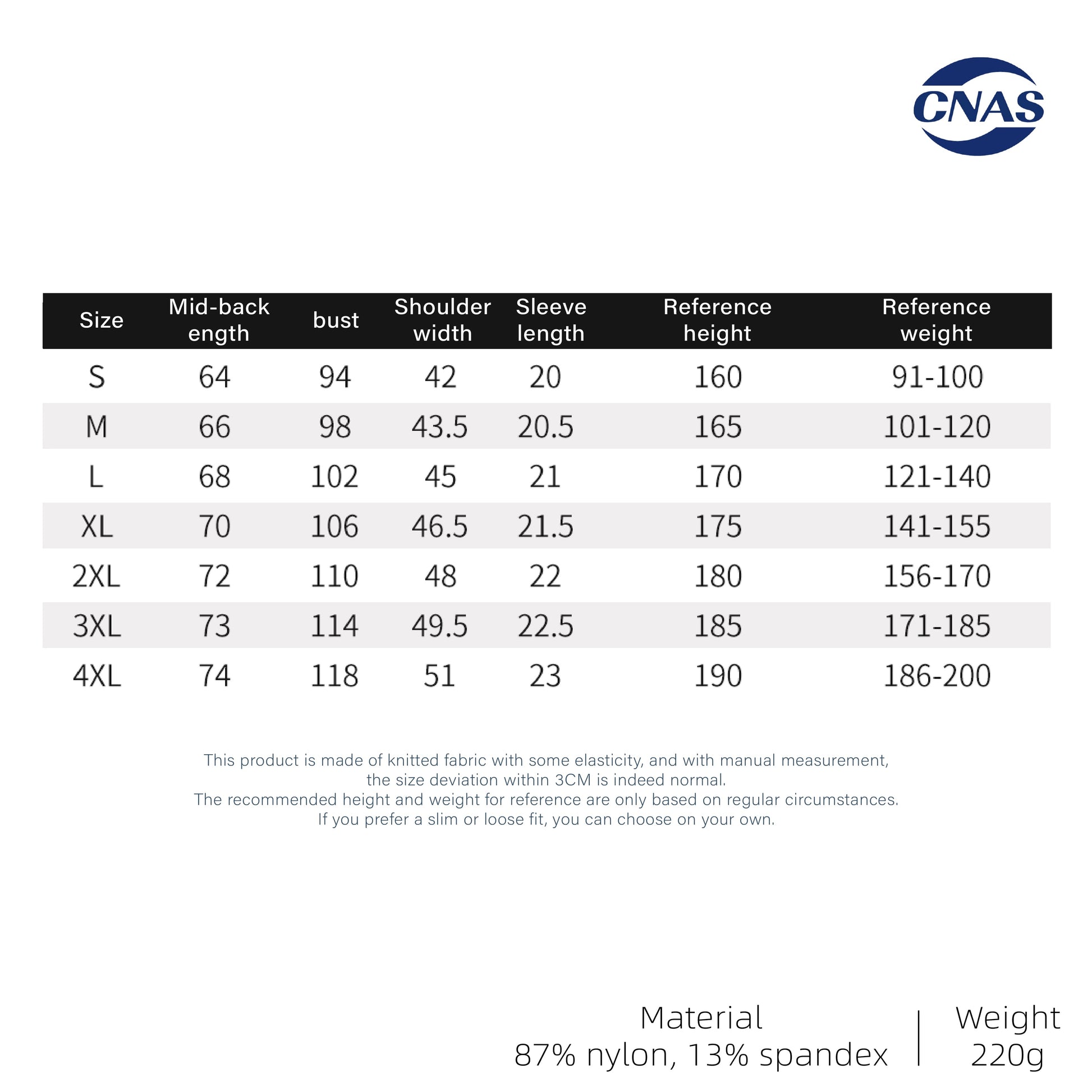 CNAS

| Size | Mid-back ength | bust | Shoulder width | Sleeve length | Reference height | Reference weight |
|---|---|---|---|---|---|---|
| S | 64 | 94 | 42 | 20 | 160 | 91-100 |
| M | 66 | 98 | 43.5 | 20.5 | 165 | 101-120 |
| L | 68 | 102 | 45 | 21 | 170 | 121-140 |
| XL | 70 | 106 | 46.5 | 21.5 | 175 | 141-155 |
| 2XL | 72 | 110 | 48 | 22 | 180 | 156-170 |
| 3XL | 73 | 114 | 49.5 | 22.5 | 185 | 171-185 |
| 4XL | 74 | 118 | 51 | 23 | 190 | 186-200 |

This product is made of knitted fabric with some elasticity, and with manual measurement, the size deviation within 3CM is indeed normal.
The recommended height and weight for reference are only based on regular circumstances.
If you prefer a slim or loose fit, you can choose on your own.

Material
87% nylon, 13% spandex

Weight
220g